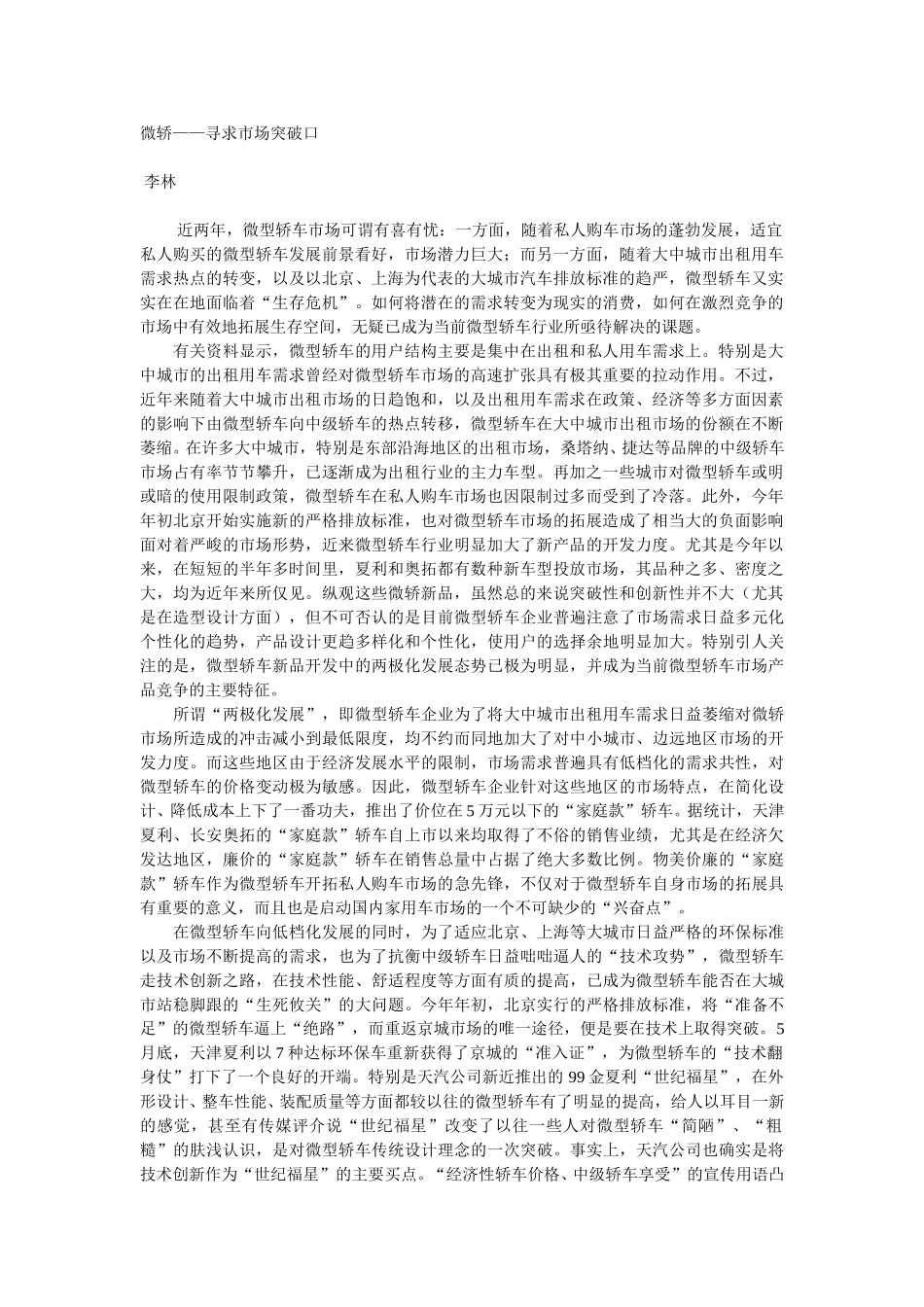 微轿——寻求市场突破口

李林

近两年，微型轿车市场可谓有喜有忧：一方面，随着私人购车市场的蓬勃发展，适宜私人购买的微型轿车发展前景看好，市场潜力巨大；而另一方面，随着大中城市出租用车需求热点的转变，以及以北京、上海为代表的大城市汽车排放标准的趋严，微型轿车又实实在在地面临着“生存危机”。如何将潜在的需求转变为现实的消费，如何在激烈竞争的市场中有效地拓展生存空间，无疑已成为当前微型轿车行业所亟待解决的课题。

有关资料显示，微型轿车的用户结构主要是集中在出租和私人用车需求上。特别是大中城市的出租用车需求曾经对微型轿车市场的高速扩张具有极其重要的拉动作用。不过，近年来随着大中城市出租市场的日趋饱和，以及出租用车需求在政策、经济等多方面因素的影响下由微型轿车向中级轿车的热点转移，微型轿车在大中城市出租市场的份额在不断萎缩。在许多大中城市，特别是东部沿海地区的出租市场，桑塔纳、捷达等品牌的中级轿车市场占有率节节攀升，已逐渐成为出租行业的主力车型。再加之一些城市对微型轿车或明或暗的使用限制政策，微型轿车在私人购车市场也因限制过多而受到了冷落。此外，今年年初北京开始实施新的严格排放标准，也对微型轿车市场的拓展造成了相当大的负面影响面对着严峻的市场形势，近来微型轿车行业明显加大了新产品的开发力度。尤其是今年以来，在短短的半年多时间里，夏利和奥拓都有数种新车型投放市场，其品种之多、密度之大，均为近年来所仅见。纵观这些微轿新品，虽然总的来说突破性和创新性并不大（尤其是在造型设计方面），但不可否认的是目前微型轿车企业普遍注意了市场需求日益多元化个性化的趋势，产品设计更趋多样化和个性化，使用户的选择余地明显加大。特别引人关注的是，微型轿车新品开发中的两极化发展态势已极为明显，并成为当前微型轿车市场产品竞争的主要特征。

所谓“两极化发展”，即微型轿车企业为了将大中城市出租用车需求日益萎缩对微轿市场所造成的冲击减小到最低限度，均不约而同地加大了对中小城市、边远地区市场的开发力度。而这些地区由于经济发展水平的限制，市场需求普遍具有低档化的需求共性，对微型轿车的价格变动极为敏感。因此，微型轿车企业针对这些地区的市场特点，在简化设计、降低成本上下了一番功夫，推出了价位在5万元以下的“家庭款”轿车。据统计，天津夏利、长安奥拓的“家庭款”轿车自上市以来均取得了不俗的销售业绩，尤其是在经济欠发达地区，廉价的“家庭款”轿车在销售总量中占据了绝大多数比例。物美价廉的“家庭款”轿车作为微型轿车开拓私人购车市场的急先锋，不仅对于微型轿车自身市场的拓展具有重要的意义，而且也是启动国内家用车市场的一个不可缺少的“兴奋点”。

在微型轿车向低档化发展的同时，为了适应北京、上海等大城市日益严格的环保标准以及市场不断提高的需求，也为了抗衡中级轿车日益咄咄逼人的“技术攻势”，微型轿车走技术创新之路，在技术性能、舒适程度等方面有质的提高，已成为微型轿车能否在大城市站稳脚跟的“生死攸关”的大问题。今年年初，北京实行的严格排放标准，将“准备不足”的微型轿车逼上“绝路”，而重返京城市场的唯一途径，便是要在技术上取得突破。5月底，天津夏利以7种达标环保车重新获得了京城的“准入证”，为微型轿车的“技术翻身仗”打下了一个良好的开端。特别是天汽公司新近推出的99金夏利“世纪福星”，在外形设计、整车性能、装配质量等方面都较以往的微型轿车有了明显的提高，给人以耳目一新的感觉，甚至有传媒评介说“世纪福星”改变了以往一些人对微型轿车“简陋”、“粗糙”的肤浅认识，是对微型轿车传统设计理念的一次突破。事实上，天汽公司也确实是将技术创新作为“世纪福星”的主要买点。“经济性轿车价格、中级轿车享受”的宣传用语凸